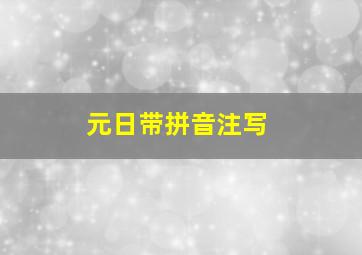 元日带拼音注写